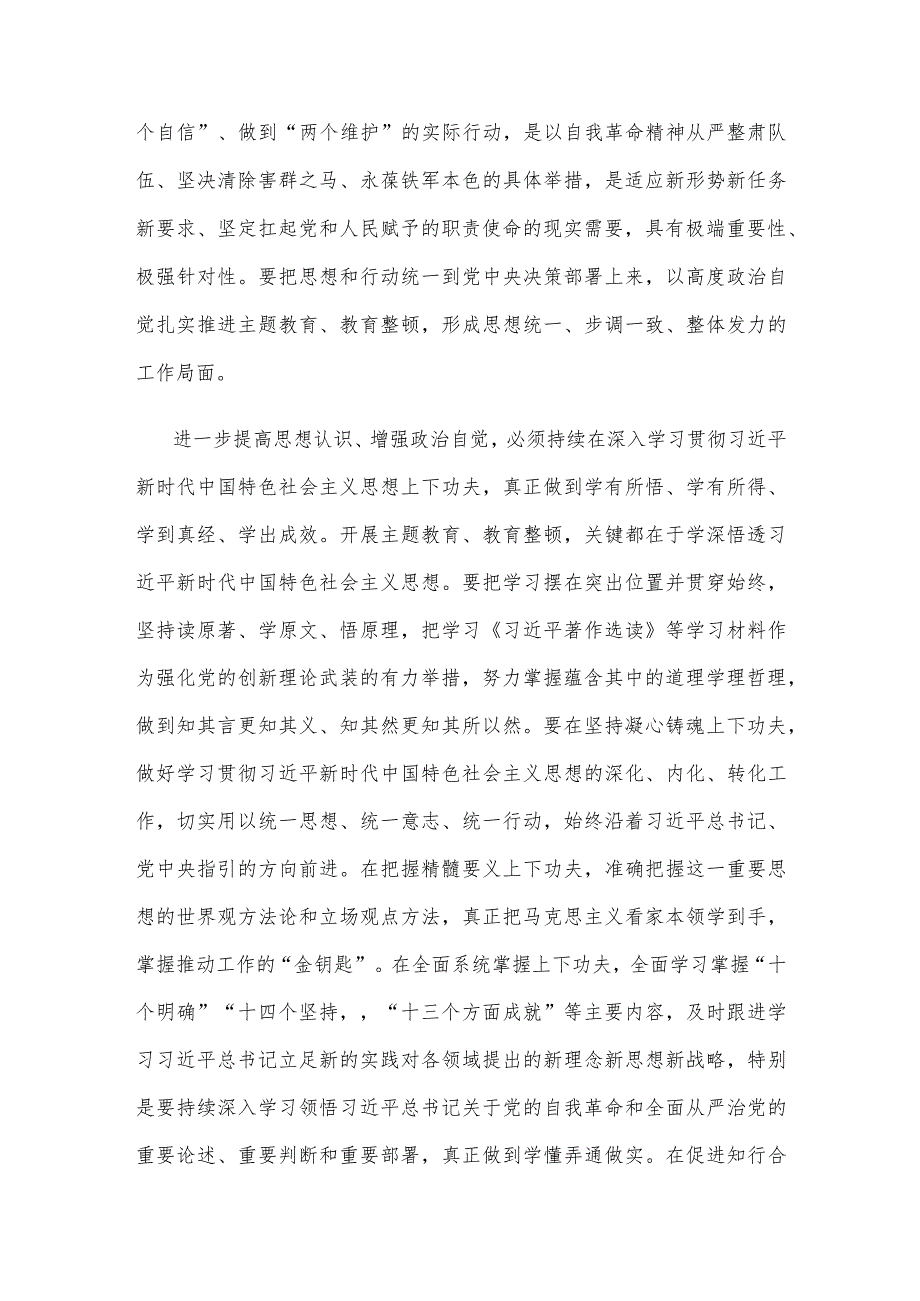 个自信”、做到“两个维护”的实际行动，是以自我革命精神从严整肃队伍、坚决清除害群之马、永葆铁军本色的具体举措，是适应新形势新任务新要求、坚定扛起党和人民赋予的职责使命的现实需要，具有极端重要性、极强针对性。要把思想和行动统一到党中央决策部署上来，以高度政治自觉扎实推进主题教育、教育整顿，形成思想统一、步调一致、整体发力的工作局面。

进一步提高思想认识、增强政治自觉，必须持续在深入学习贯彻习近平新时代中国特色社会主义思想上下功夫，真正做到学有所悟、学有所得、学到真经、学出成效。开展主题教育、教育整顿，关键都在于学深悟透习近平新时代中国特色社会主义思想。要把学习摆在突出位置并贯穿始终，坚持读原著、学原文、悟原理，把学习《习近平著作选读》等学习材料作为强化党的创新理论武装的有力举措，努力掌握蕴含其中的道理学理哲理，做到知其言更知其义、知其然更知其所以然。要在坚持凝心铸魂上下功夫，做好学习贯彻习近平新时代中国特色社会主义思想的深化、内化、转化工作，切实用以统一思想、统一意志、统一行动，始终沿着习近平总书记、党中央指引的方向前进。在把握精髓要义上下功夫，准确把握这一重要思想的世界观方法论和立场观点方法，真正把马克思主义看家本领学到手，掌握推动工作的“金钥匙”。在全面系统掌握上下功夫，全面学习掌握“十个明确”“十四个坚持，，“十三个方面成就”等主要内容，及时跟进学习习近平总书记立足新的实践对各领域提出的新理念新思想新战略，特别是要持续深入学习领悟习近平总书记关于党的自我革命和全面从严治党的重要论述、重要判断和重要部署，真正做到学懂弄通做实。在促进知行合